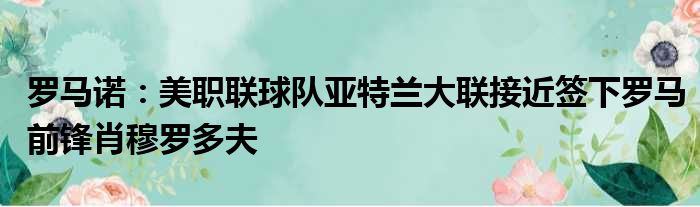 罗马诺：美职联球队亚特兰大联接近签下罗马前锋肖穆罗多夫